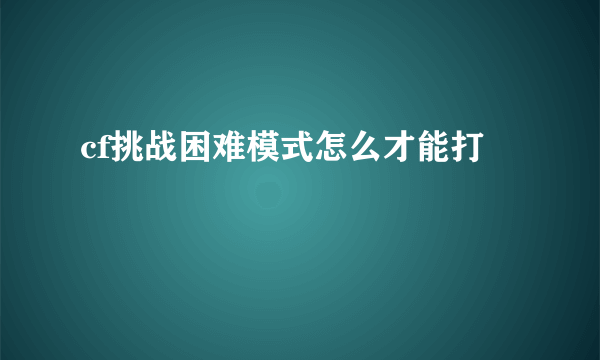 cf挑战困难模式怎么才能打